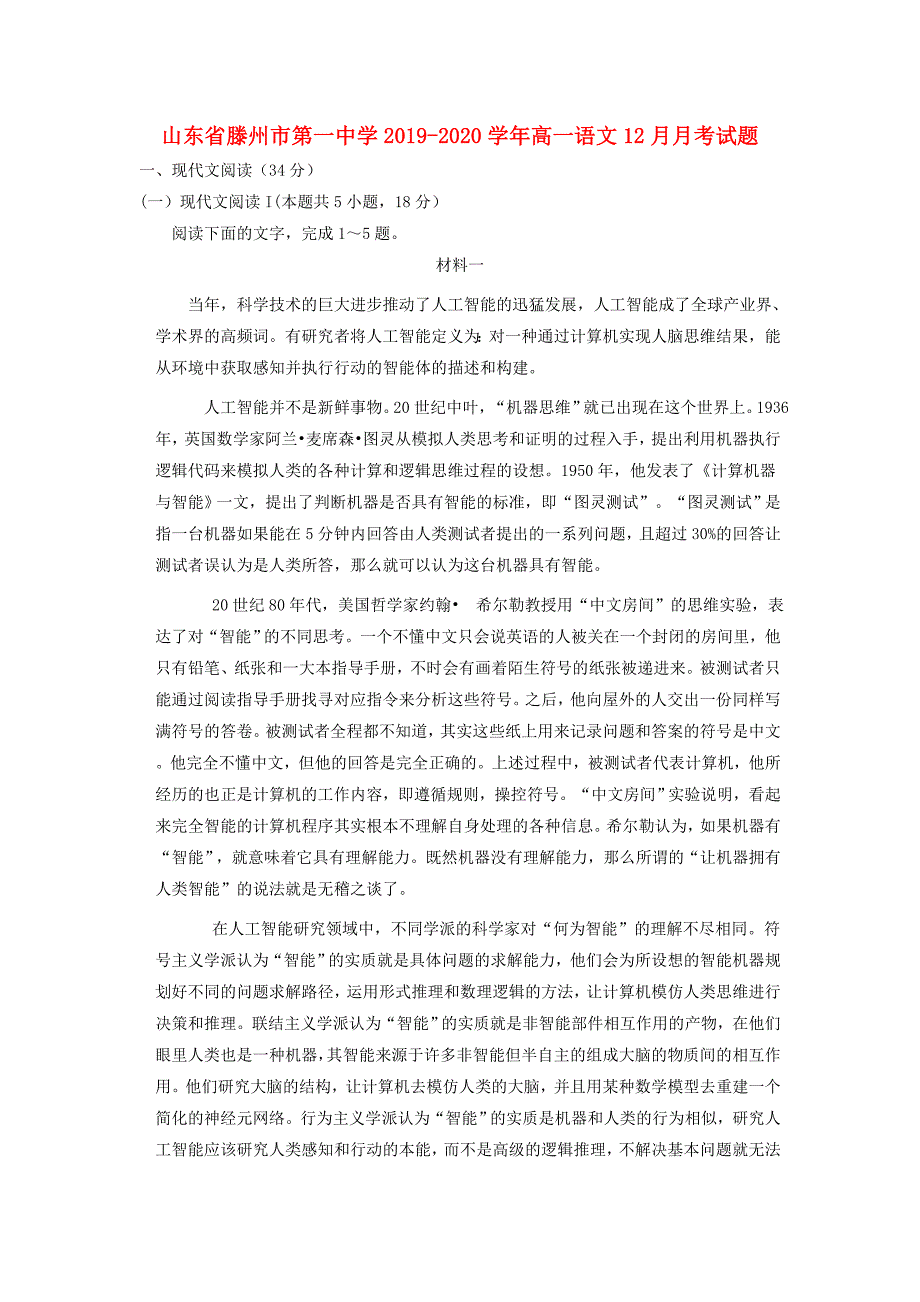 山东省滕州市第一中学2019-2020学年高一语文12月月考试题

一、现代文阅读（34分）

（一）现代文阅读Ⅰ(本题共5小题，18分）

阅读下面的文字，完成1～5题。

材料一

当年，科学技术的巨大进步推动了人工智能的迅猛发展，人工智能成了全球产业界、学术界的高频词。有研究者将人工智能定义为：对一种通过计算机实现人脑思维结果，能从环境中获取感知并执行行动的智能体的描述和构建。

人工智能并不是新鲜事物。20世纪中叶，“机器思维”就已出现在这个世界上。1936年，英国数学家阿兰•麦席森•图灵从模拟人类思考和证明的过程入手，提出利用机器执行逻辑代码来模拟人类的各种计算和逻辑思维过程的设想。1950年，他发表了《计算机器与智能》一文，提出了判断机器是否具有智能的标准，即“图灵测试”。“图灵测试”是指一台机器如果能在5分钟内回答由人类测试者提出的一系列问题，且超过30%的回答让测试者误认为是人类所答，那么就可以认为这台机器具有智能。

20世纪80年代，美国哲学家约翰• 希尔勒教授用“中文房间”的思维实验，表达了对“智能”的不同思考。一个不懂中文只会说英语的人被关在一个封闭的房间里，他只有铅笔、纸张和一大本指导手册，不时会有画着陌生符号的纸张被递进来。被测试者只能通过阅读指导手册找寻对应指令来分析这些符号。之后，他向屋外的人交出一份同样写满符号的答卷。被测试者全程都不知道，其实这些纸上用来记录问题和答案的符号是中文。他完全不懂中文，但他的回答是完全正确的。上述过程中，被测试者代表计算机，他所经历的也正是计算机的工作内容，即遵循规则，操控符号。“中文房间”实验说明，看起来完全智能的计算机程序其实根本不理解自身处理的各种信息。希尔勒认为，如果机器有“智能”，就意味着它具有理解能力。既然机器没有理解能力，那么所谓的“让机器拥有人类智能”的说法就是无稽之谈了。

在人工智能研究领域中，不同学派的科学家对“何为智能”的理解不尽相同。符号主义学派认为“智能”的实质就是具体问题的求解能力，他们会为所设想的智能机器规划好不同的问题求解路径，运用形式推理和数理逻辑的方法，让计算机模仿人类思维进行决策和推理。联结主义学派认为“智能”的实质就是非智能部件相互作用的产物，在他们眼里人类也是一种机器，其智能来源于许多非智能但半自主的组成大脑的物质间的相互作用。他们研究大脑的结构，让计算机去模仿人类的大脑，并且用某种数学模型去重建一个简化的神经元网络。行为主义学派认为“智能”的实质是机器和人类的行为相似，研究人工智能应该研究人类感知和行动的本能，而不是高级的逻辑推理，不解决基本问题就无法